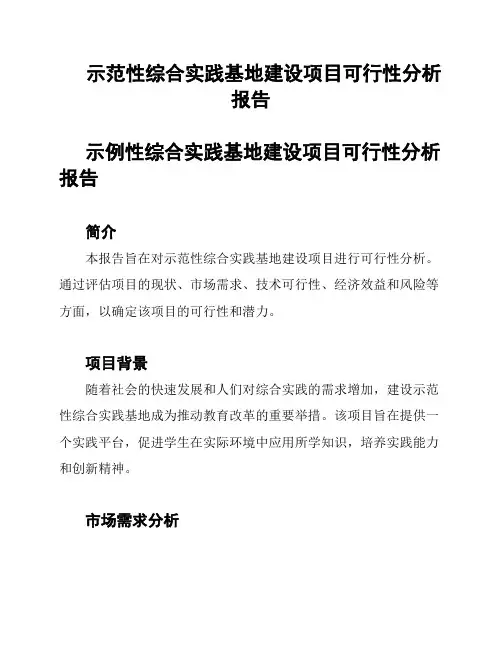 示范性综合实践基地建设项目可行性分析报告

示例性综合实践基地建设项目可行性分析报告

简介

本报告旨在对示范性综合实践基地建设项目进行可行性分析。通过评估项目的现状、市场需求、技术可行性、经济效益和风险等方面，以确定该项目的可行性和潜力。

项目背景

随着社会的快速发展和人们对综合实践的需求增加，建设示范性综合实践基地成为推动教育改革的重要举措。该项目旨在提供一个实践平台，促进学生在实际环境中应用所学知识，培养实践能力和创新精神。

市场需求分析